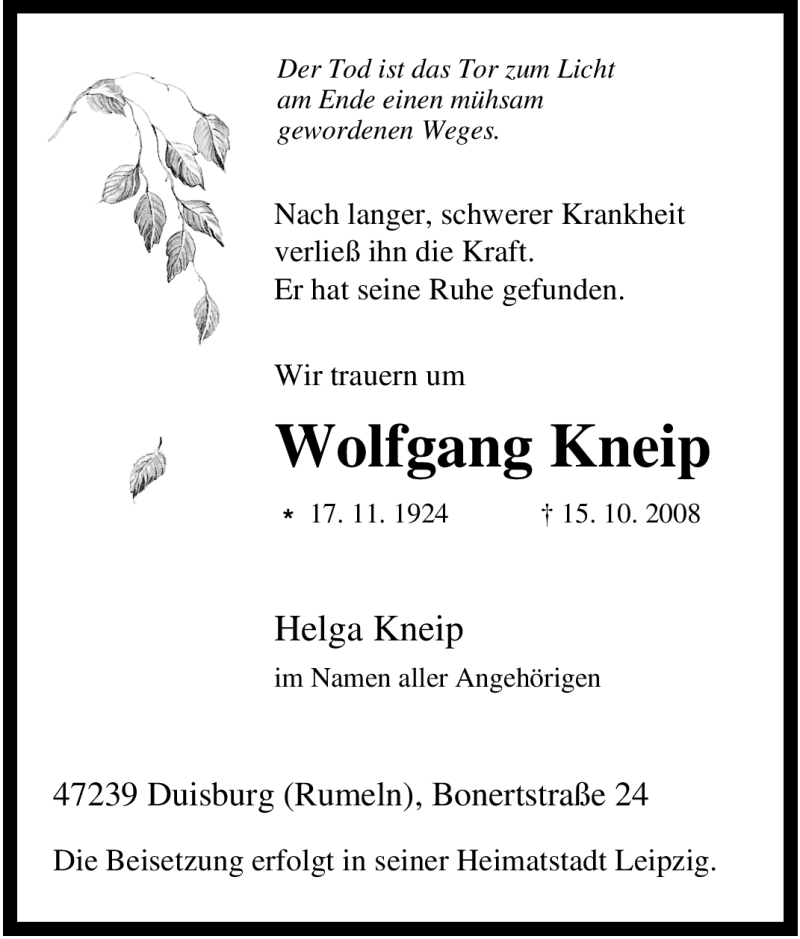 Der Tod ist das Tor zum Licht am Ende einen mühsam gewordenen Weges.

Nach langer, schwerer Krankheit verließ ihn die Kraft.
Er hat seine Ruhe gefunden.

Wir trauern um

Wolfgang Kneip

* 17. 11. 1924 † 15. 10. 2008

Helga Kneip
im Namen aller Angehörigen

47239 Duisburg (Rumeln), Bonertstraße 24

Die Beisetzung erfolgt in seiner Heimatstadt Leipzig.